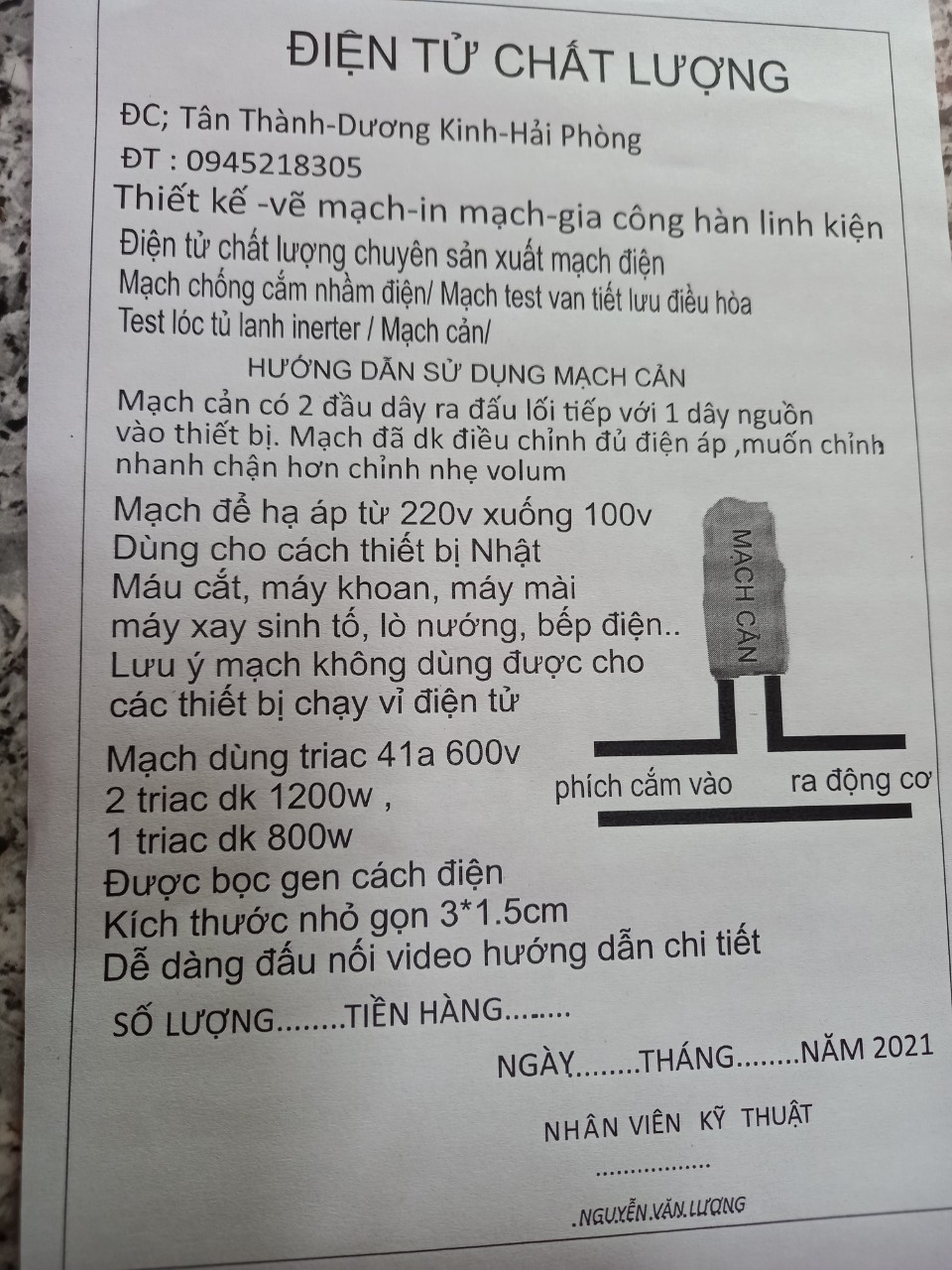 ĐIỆN TỬ CHẤT LƯỢNG

ĐC; Tân Thành-Dương Kinh-Hải Phòng
ĐT : 0945218305
Thiết kế -vẽ mạch-in mạch-gia công hàn linh kiện
Điện tử chất lượng chuyên sản xuất mạch điện
Mạch chống cắm nhầm điện/ Mạch test van tiết lưu điều hòa
Test lóc tủ lanh inerter / Mạch cản/

HƯỚNG DẪN SỬ DỤNG MẠCH CẢN

Mạch cản có 2 đầu dây ra đấu lối tiếp với 1 dây nguồn vào thiết bị. Mạch đã dk điều chỉnh đủ điện áp ,muốn chỉnh nhanh chận hơn chỉnh nhẹ volum

Mạch để hạ áp từ 220v xuống 100v
Dùng cho cách thiết bị Nhật
Máu cắt, máy khoan, máy mài
máy xay sinh tố, lò nướng, bếp điện..
Lưu ý mạch không dùng được cho các thiết bị chạy vỉ điện tử

MẠCH CẢN

phích cắm vào
ra động cơ

Mạch dùng triac 41a 600v
2 triac dk 1200w ,
1 triac dk 800w
Được bọc gen cách điện
Kích thước nhỏ gọn 3*1.5cm
Dễ dàng đấu nối video hướng dẫn chi tiết

SỐ LƯỢNG........TIỀN HÀNG........

NGÀY........THÁNG........NĂM 2021

NHÂN VIÊN KỸ THUẬT

................

.NGUYỄN.VĂN.LƯỢNG